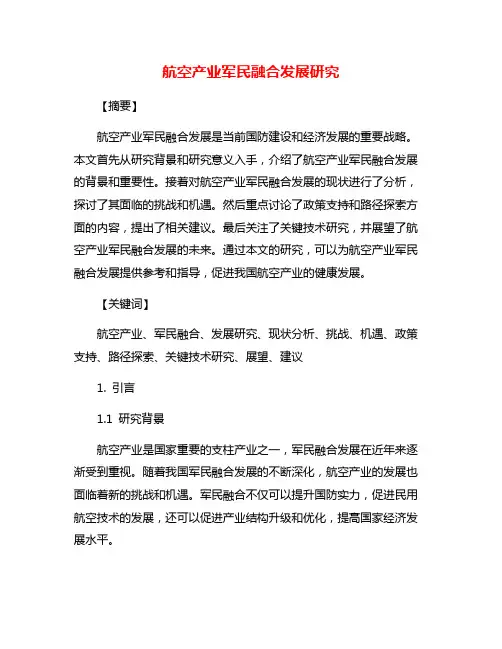 航空产业军民融合发展研究

【摘要】

航空产业军民融合发展是当前国防建设和经济发展的重要战略。本文首先从研究背景和研究意义入手，介绍了航空产业军民融合发展的背景和重要性。接着对航空产业军民融合发展的现状进行了分析，探讨了其面临的挑战和机遇。然后重点讨论了政策支持和路径探索方面的内容，提出了相关建议。最后关注了关键技术研究，并展望了航空产业军民融合发展的未来。通过本文的研究，可以为航空产业军民融合发展提供参考和指导，促进我国航空产业的健康发展。

【关键词】

航空产业、军民融合、发展研究、现状分析、挑战、机遇、政策支持、路径探索、关键技术研究、展望、建议

1. 引言

1.1 研究背景

航空产业是国家重要的支柱产业之一，军民融合发展在近年来逐渐受到重视。随着我国军民融合发展的不断深化，航空产业的发展也面临着新的挑战和机遇。军民融合不仅可以提升国防实力，促进民用航空技术的发展，还可以促进产业结构升级和优化，提高国家经济发展水平。